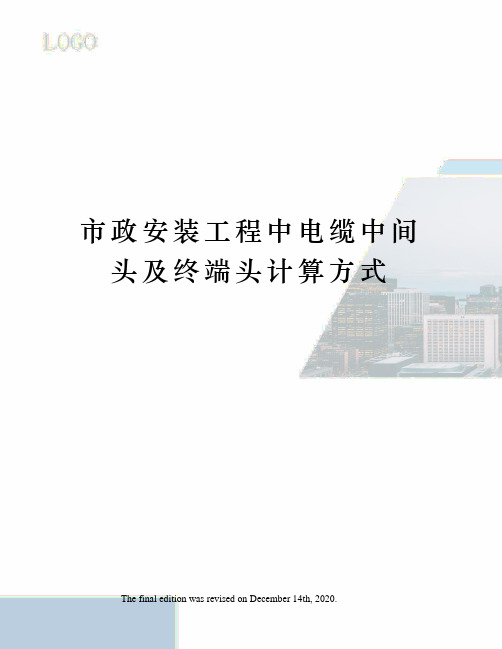 LOGO

市政安装工程中电缆中间头及终端头计算方式

The final edition was revised on December 14th, 2020.